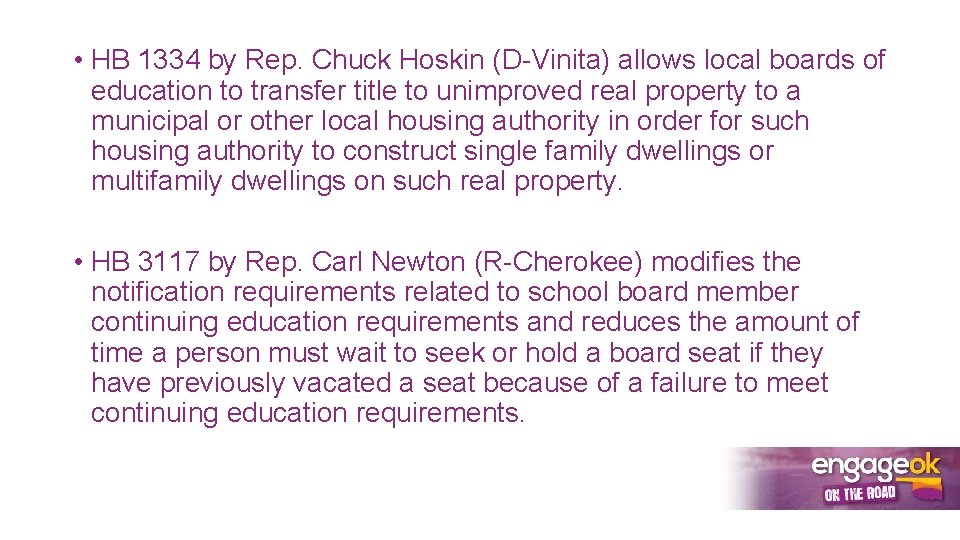 • HB 1334 by Rep. Chuck Hoskin (D-Vinita) allows local boards of education to transfer title to unimproved real property to a municipal or other local housing authority in order for such housing authority to construct single family dwellings or multifamily dwellings on such real property.

• HB 3117 by Rep. Carl Newton (R-Cherokee) modifies the notification requirements related to school board member continuing education requirements and reduces the amount of time a person must wait to seek or hold a board seat if they have previously vacated a seat because of a failure to meet continuing education requirements.

engageok
ON THE ROAD